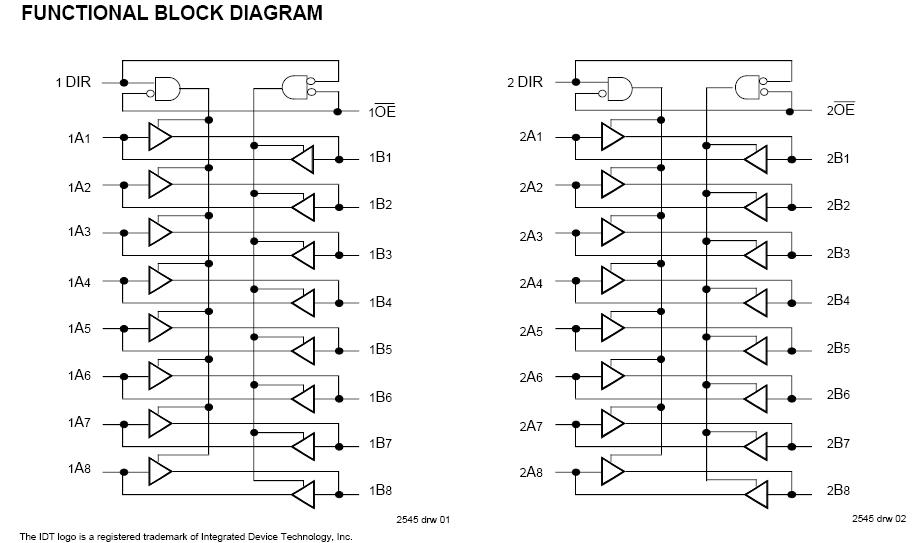 FUNCTIONAL BLOCK DIAGRAM

1 DIR

$1\overline{OE}$

1A1
1B1
1A2
1B2
1A3
1B3
1A4
1B4
1A5
1B5
1A6
1B6
1A7
1B7
1A8
1B8

2545 drw 01

2 DIR

$2\overline{OE}$

2A1
2B1
2A2
2B2
2A3
2B3
2A4
2B4
2A5
2B5
2A6
2B6
2A7
2B7
2A8
2B8

2545 drw 02

The IDT logo is a registered trademark of Integrated Device Technology, Inc.